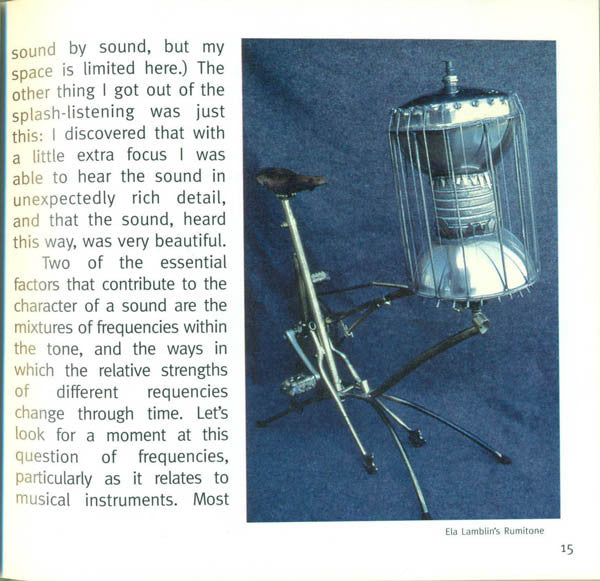 sound by sound, but my space is limited here.) The other thing I got out of the splash-listening was just this: I discovered that with a little extra focus I was able to hear the sound in unexpectedly rich detail, and that the sound, heard this way, was very beautiful.

Two of the essential factors that contribute to the character of a sound are the mixtures of frequencies within the tone, and the ways in which the relative strengths of different requencies change through time. Let's look for a moment at this question of frequencies, particularly as it relates to musical instruments. Most

Ela Lamblin's Rumitone

15